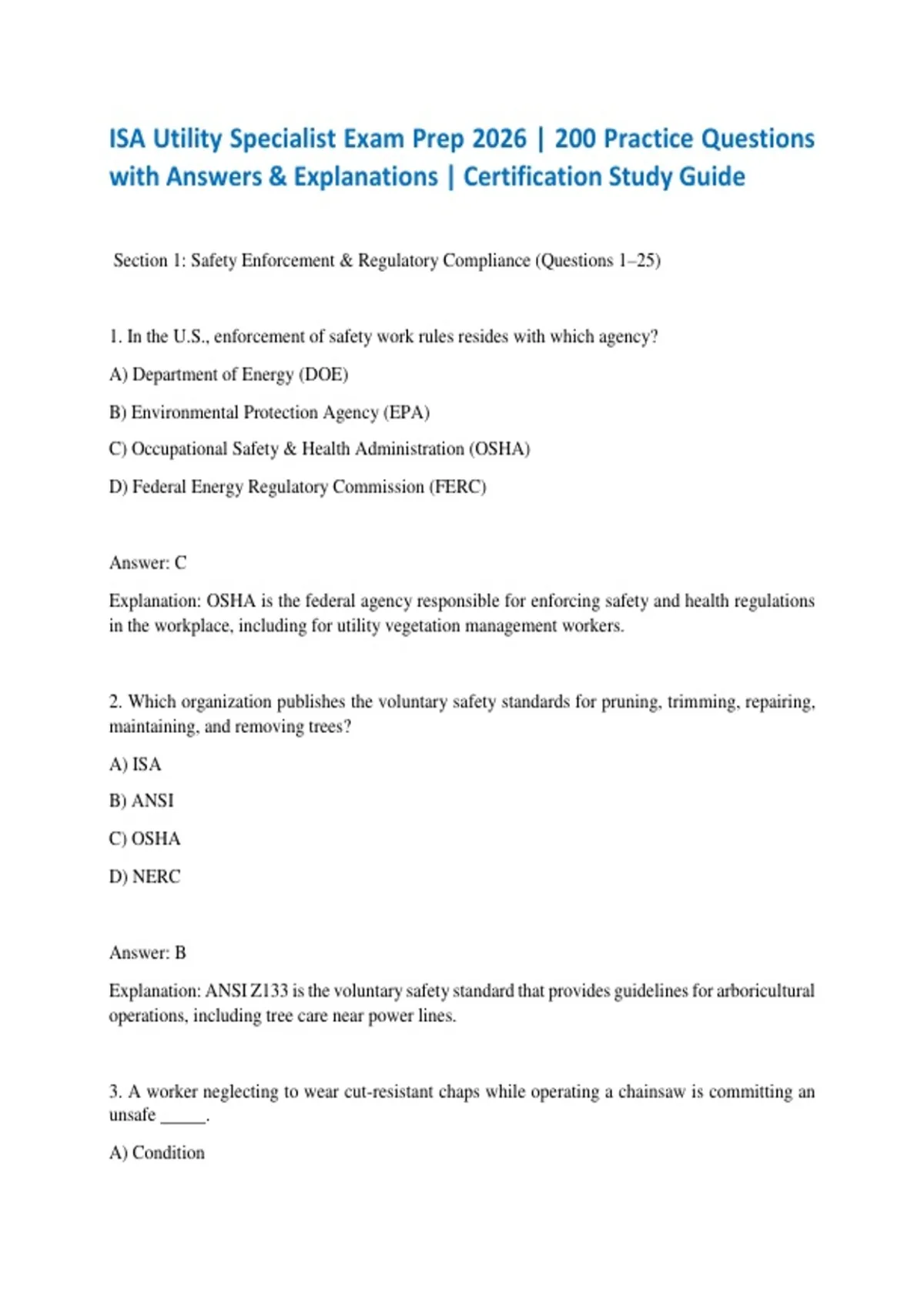 ISA Utility Specialist Exam Prep 2026 | 200 Practice Questions with Answers & Explanations | Certification Study Guide

Section 1: Safety Enforcement & Regulatory Compliance (Questions 1–25)

1. In the U.S., enforcement of safety work rules resides with which agency?

A) Department of Energy (DOE)

B) Environmental Protection Agency (EPA)

C) Occupational Safety & Health Administration (OSHA)

D) Federal Energy Regulatory Commission (FERC)

Answer: C

Explanation: OSHA is the federal agency responsible for enforcing safety and health regulations in the workplace, including for utility vegetation management workers.

2. Which organization publishes the voluntary safety standards for pruning, trimming, repairing, maintaining, and removing trees?

A) ISA

B) ANSI

C) OSHA

D) NERC

Answer: B

Explanation: ANSI Z133 is the voluntary safety standard that provides guidelines for arboricultural operations, including tree care near power lines.

3. A worker neglecting to wear cut-resistant chaps while operating a chainsaw is committing an unsafe _____.

A) Condition